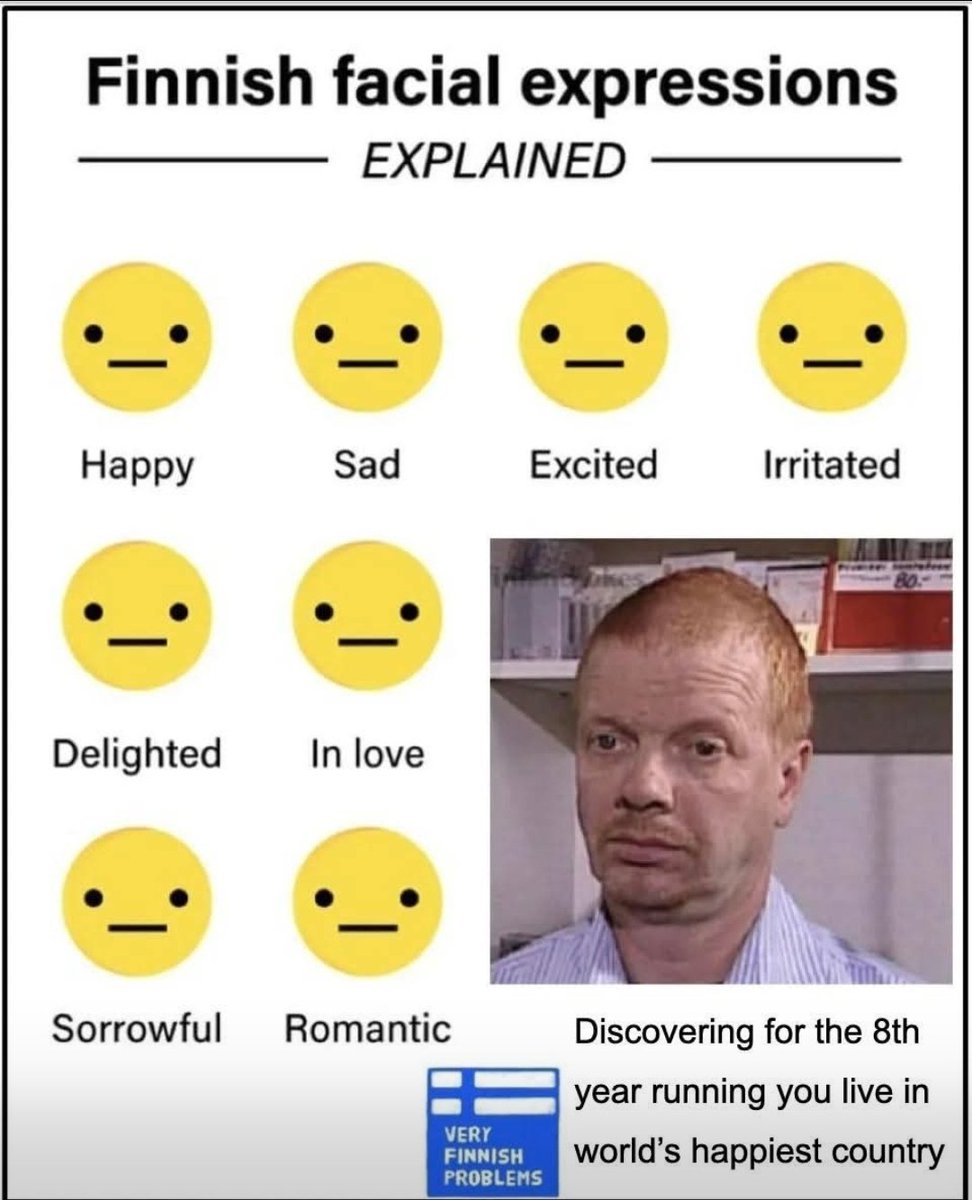 Finnish facial expressions

EXPLAINED

Happy

Sad

Excited

Irritated

Delighted

In love

Sorrowful

Romantic

Discovering for the 8th year running you live in world's happiest country

VERY
FINNISH
PROBLEMS